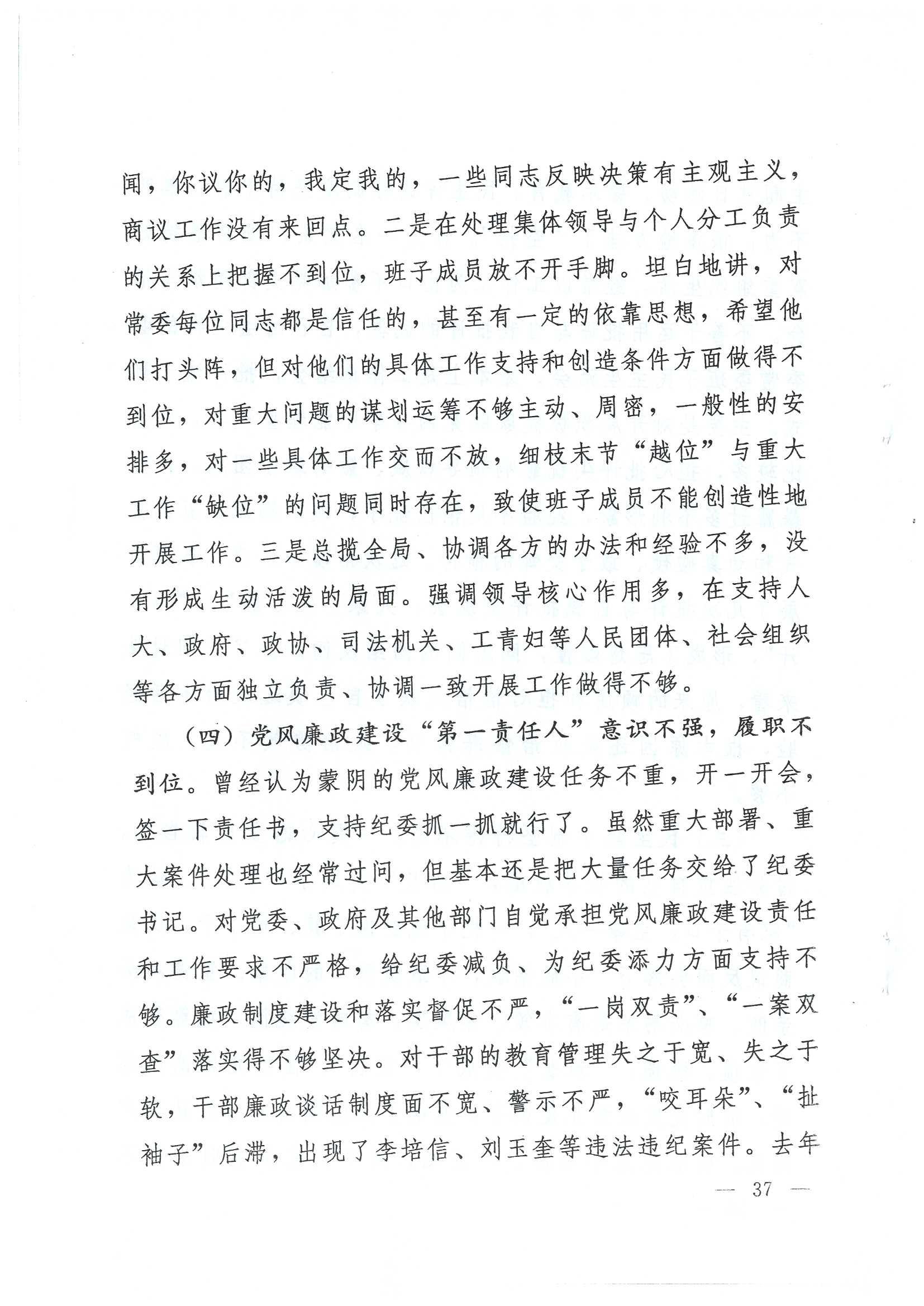 闻，你议你的，我定我的，一些同志反映决策有主观主义，商议工作没有来回点。二是在处理集体领导与个人分工负责的关系上把握不到位，班子成员放不开手脚。坦白地讲，对常委每位同志都是信任的，甚至有一定的依靠思想，希望他们打头阵，但对他们的具体工作支持和创造条件方面做得不到位，对重大问题的谋划运筹不够主动、周密，一般性的安排多，对一些具体工作交而不放，细枝末节“越位”与重大工作“缺位”的问题同时存在，致使班子成员不能创造性地开展工作。三是总揽全局、协调各方的办法和经验不多，没有形成生动活泼的局面。强调领导核心作用多，在支持人大、政府、政协、司法机关、工青妇等人民团体、社会组织等各方面独立负责、协调一致开展工作做得不够。

（四）党风廉政建设“第一责任人”意识不强，履职不到位。曾经认为蒙阴的党风廉政建设任务不重，开一开会，签一下责任书，支持纪委抓一抓就行了。虽然重大部署、重大案件处理也经常过问，但基本还是把大量任务交给了纪委书记。对党委、政府及其他部门自觉承担党风廉政建设责任和工作要求不严格，给纪委减负、为纪委添力方面支持不够。廉政制度建设和落实督促不严，“一岗双责”、“一案双查”落实得不够坚决。对干部的教育管理失之于宽、失之于软，干部廉政谈话制度面不宽、警示不严，“咬耳朵”、“扯袖子”后滞，出现了李培信、刘玉奎等违法违纪案件。去年

— 37 —